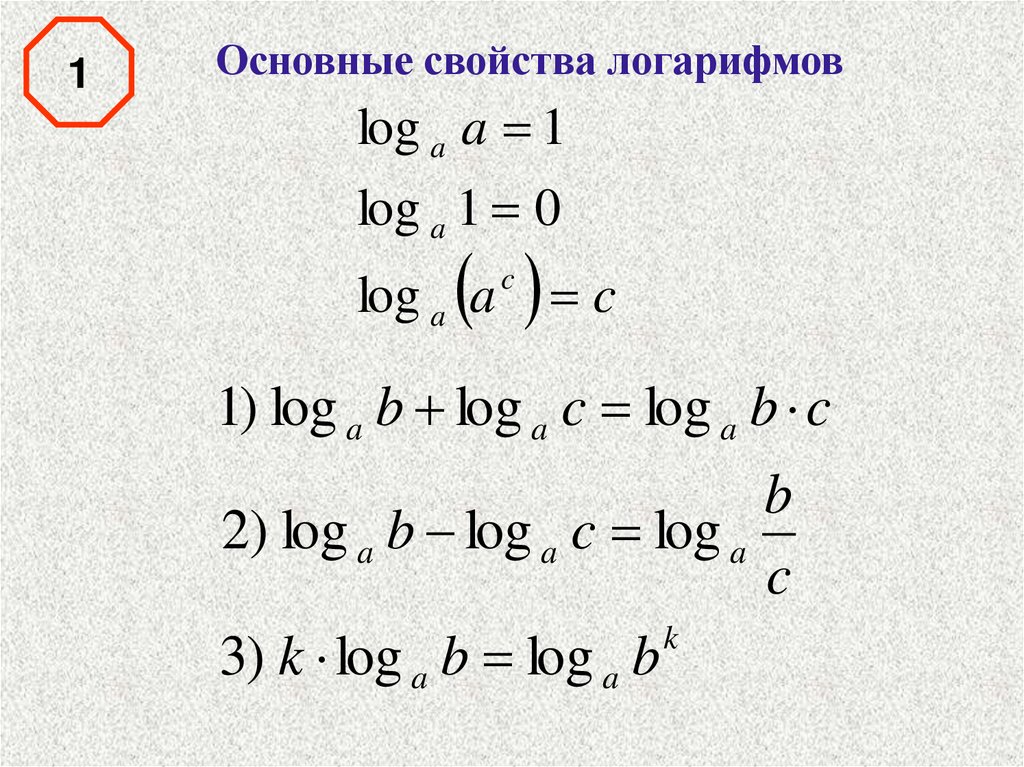 1

Основные свойства логарифмов

$\log_a a = 1$

$\log_a 1 = 0$

$\log_a (a^c) = c$

1) $\log_a b + \log_a c = \log_a b \cdot c$

2) $\log_a b - \log_a c = \log_a \frac{b}{c}$

3) $k \cdot \log_a b = \log_a b^k$